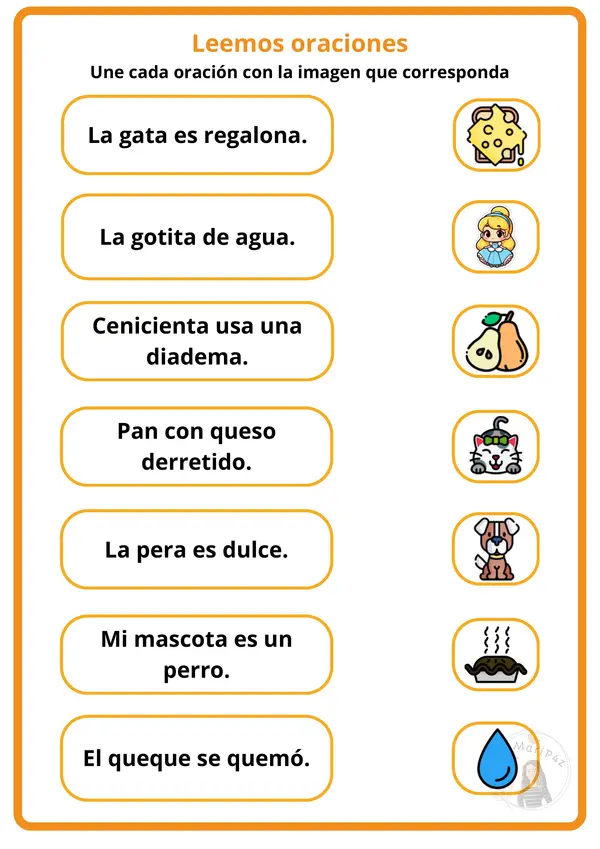 Leemos oraciones
Une cada oración con la imagen que corresponda

La gata es regalona.

La gotita de agua.

Cenicienta usa una diadema.

Pan con queso derretido.

La pera es dulce.

Mi mascota es un perro.

El queque se quemó.

MariPaz